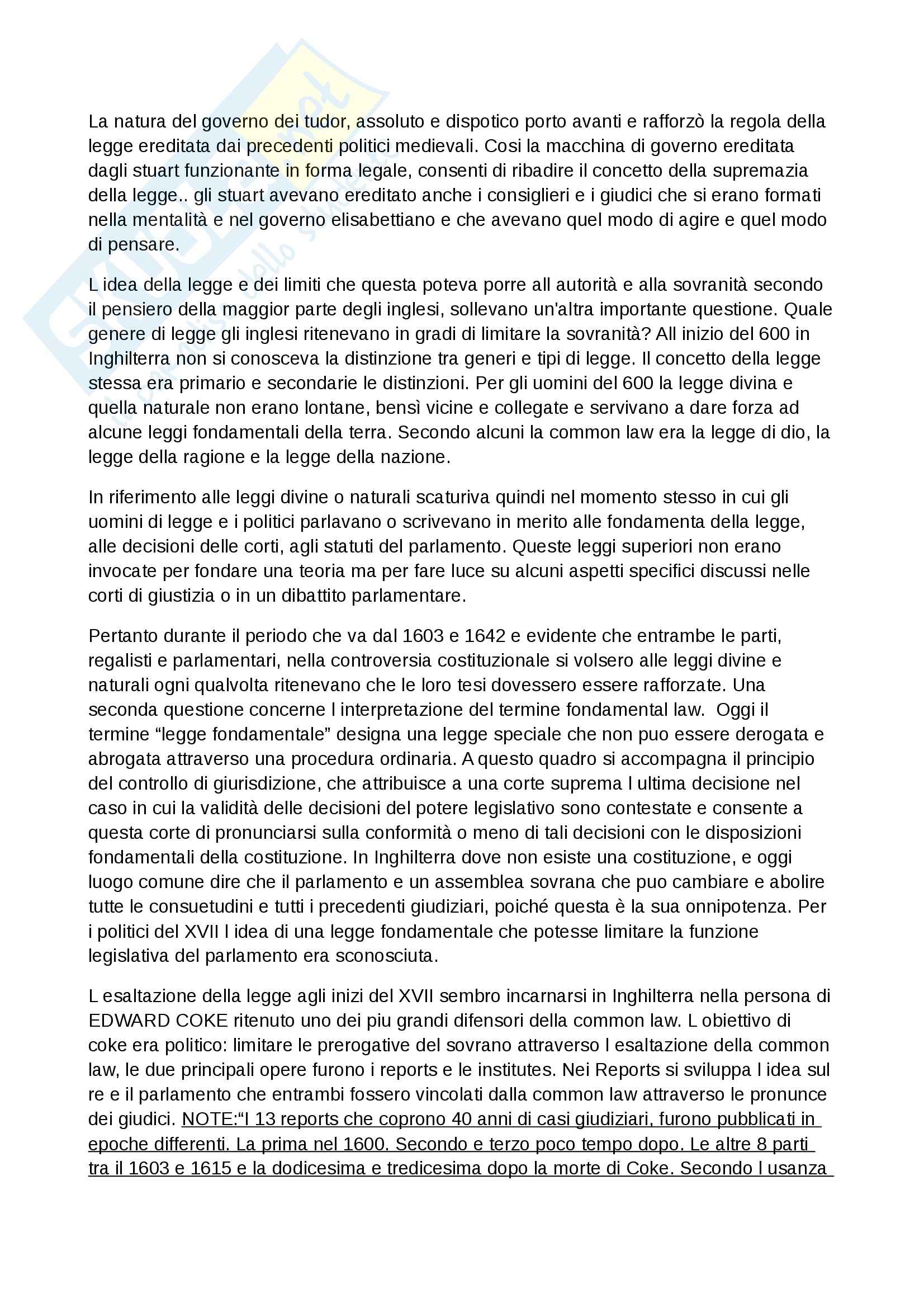 La natura del governo dei tudor, assoluto e dispotico porto avanti e rafforzò la regola della legge ereditata dai precedenti politici medievali. Cosi la macchina di governo ereditata dagli stuart funzionante in forma legale, consenti di ribadire il concetto della supremazia della legge.. gli stuart avevano ereditato anche i consiglieri e i giudici che si erano formati nella mentalità e nel governo elisabettiano e che avevano quel modo di agire e quel modo di pensare.

L idea della legge e dei limiti che questa poteva porre all autorità e alla sovranità secondo il pensiero della maggior parte degli inglesi, sollevano un'altra importante questione. Quale genere di legge gli inglesi ritenevano in gradi di limitare la sovranità? All inizio del 600 in Inghilterra non si conosceva la distinzione tra generi e tipi di legge. Il concetto della legge stessa era primario e secondarie le distinzioni. Per gli uomini del 600 la legge divina e quella naturale non erano lontane, bensì vicine e collegate e servivano a dare forza ad alcune leggi fondamentali della terra. Secondo alcuni la common law era la legge di dio, la legge della ragione e la legge della nazione.

In riferimento alle leggi divine o naturali scaturiva quindi nel momento stesso in cui gli uomini di legge e i politici parlavano o scrivevano in merito alle fondamenta della legge, alle decisioni delle corti, agli statuti del parlamento. Queste leggi superiori non erano invocate per fondare una teoria ma per fare luce su alcuni aspetti specifici discussi nelle corti di giustizia o in un dibattito parlamentare.

Pertanto durante il periodo che va dal 1603 e 1642 e evidente che entrambe le parti, regalisti e parlamentari, nella controversia costituzionale si volsero alle leggi divine e naturali ogni qualvolta ritenevano che le loro tesi dovessero essere rafforzate. Una seconda questione concerne l interpretazione del termine fondamental law. Oggi il termine “legge fondamentale” designa una legge speciale che non puo essere derogata e abrogata attraverso una procedura ordinaria. A questo quadro si accompagna il principio del controllo di giurisdizione, che attribuisce a una corte suprema l ultima decisione nel caso in cui la validità delle decisioni del potere legislativo sono contestate e consente a questa corte di pronunciarsi sulla conformità o meno di tali decisioni con le disposizioni fondamentali della costituzione. In Inghilterra dove non esiste una costituzione, e oggi luogo comune dire che il parlamento e un assemblea sovrana che puo cambiare e abolire tutte le consuetudini e tutti i precedenti giudiziari, poiché questa è la sua onnipotenza. Per i politici del XVII l idea di una legge fondamentale che potesse limitare la funzione legislativa del parlamento era sconosciuta.

L esaltazione della legge agli inizi del XVII sembro incarnarsi in Inghilterra nella persona di EDWARD COKE ritenuto uno dei piu grandi difensori della common law. L obiettivo di coke era politico: limitare le prerogative del sovrano attraverso l esaltazione della common law, le due principali opere furono i reports e le institutes. Nei Reports si sviluppa l idea sul re e il parlamento che entrambi fossero vincolati dalla common law attraverso le pronunce dei giudici. NOTE:“I 13 reports che coprono 40 anni di casi giudiziari, furono pubblicati in epoche differenti. La prima nel 1600. Secondo e terzo poco tempo dopo. Le altre 8 parti tra il 1603 e 1615 e la dodicesima e tredicesima dopo la morte di Coke. Secondo l usanza